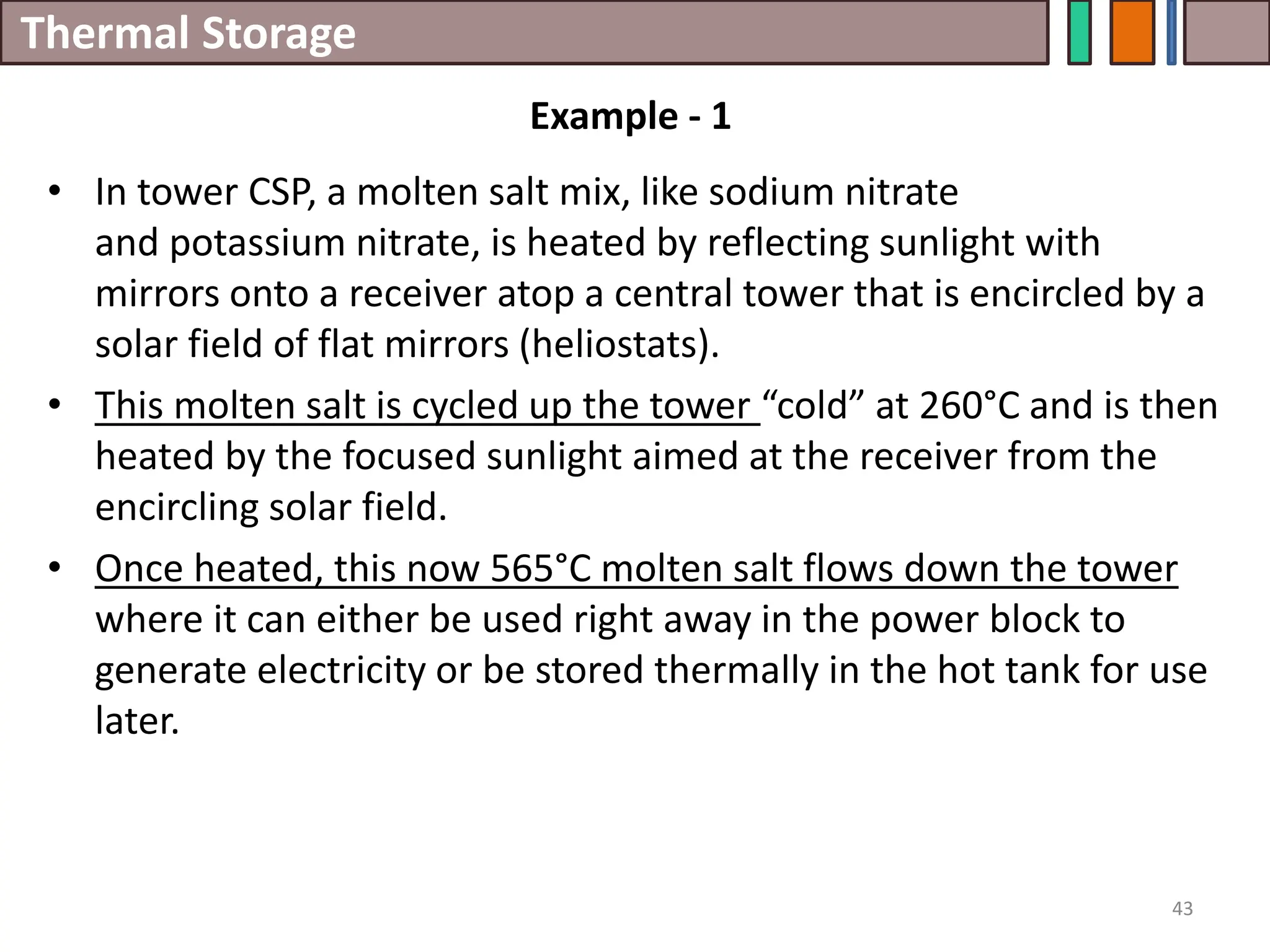 Thermal Storage

Example - 1

• In tower CSP, a molten salt mix, like sodium nitrate and potassium nitrate, is heated by reflecting sunlight with mirrors onto a receiver atop a central tower that is encircled by a solar field of flat mirrors (heliostats).

• This molten salt is cycled up the tower “cold” at 260°C and is then heated by the focused sunlight aimed at the receiver from the encircling solar field.

• Once heated, this now 565°C molten salt flows down the tower where it can either be used right away in the power block to generate electricity or be stored thermally in the hot tank for use later.

43